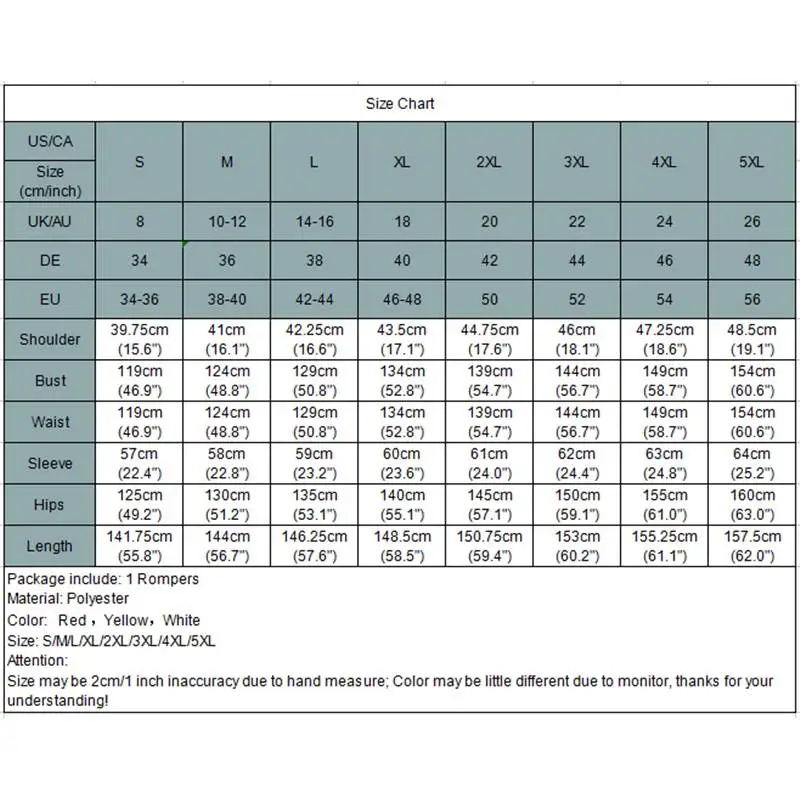 Size Chart

| US/CA Size (cm/inch) | S | M | L | XL | 2XL | 3XL | 4XL | 5XL |
|---|---|---|---|---|---|---|---|---|
| UK/AU | 8 | 10-12 | 14-16 | 18 | 20 | 22 | 24 | 26 |
| DE | 34 | 36 | 38 | 40 | 42 | 44 | 46 | 48 |
| EU | 34-36 | 38-40 | 42-44 | 46-48 | 50 | 52 | 54 | 56 |
| Shoulder | 39.75cm (15.6") | 41cm (16.1") | 42.25cm (16.6") | 43.5cm (17.1") | 44.75cm (17.6") | 46cm (18.1") | 47.25cm (18.6") | 48.5cm (19.1") |
| Bust | 119cm (46.9") | 124cm (48.8") | 129cm (50.8") | 134cm (52.8") | 139cm (54.7") | 144cm (56.7") | 149cm (58.7") | 154cm (60.6") |
| Waist | 119cm (46.9") | 124cm (48.8") | 129cm (50.8") | 134cm (52.8") | 139cm (54.7") | 144cm (56.7") | 149cm (58.7") | 154cm (60.6") |
| Sleeve | 57cm (22.4") | 58cm (22.8") | 59cm (23.2") | 60cm (23.6") | 61cm (24.0") | 62cm (24.4") | 63cm (24.8") | 64cm (25.2") |
| Hips | 125cm (49.2") | 130cm (51.2") | 135cm (53.1") | 140cm (55.1") | 145cm (57.1") | 150cm (59.1") | 155cm (61.0") | 160cm (63.0") |
| Length | 141.75cm (55.8") | 144cm (56.7") | 146.25cm (57.6") | 148.5cm (58.5") | 150.75cm (59.4") | 153cm (60.2") | 155.25cm (61.1") | 157.5cm (62.0") |

Package include: 1 Rompers
Material: Polyester
Color: Red，Yellow，White
Size: S/M/L/XL/2XL/3XL/4XL/5XL
Attention:
Size may be 2cm/1 inch inaccuracy due to hand measure; Color may be little different due to monitor, thanks for your understanding!